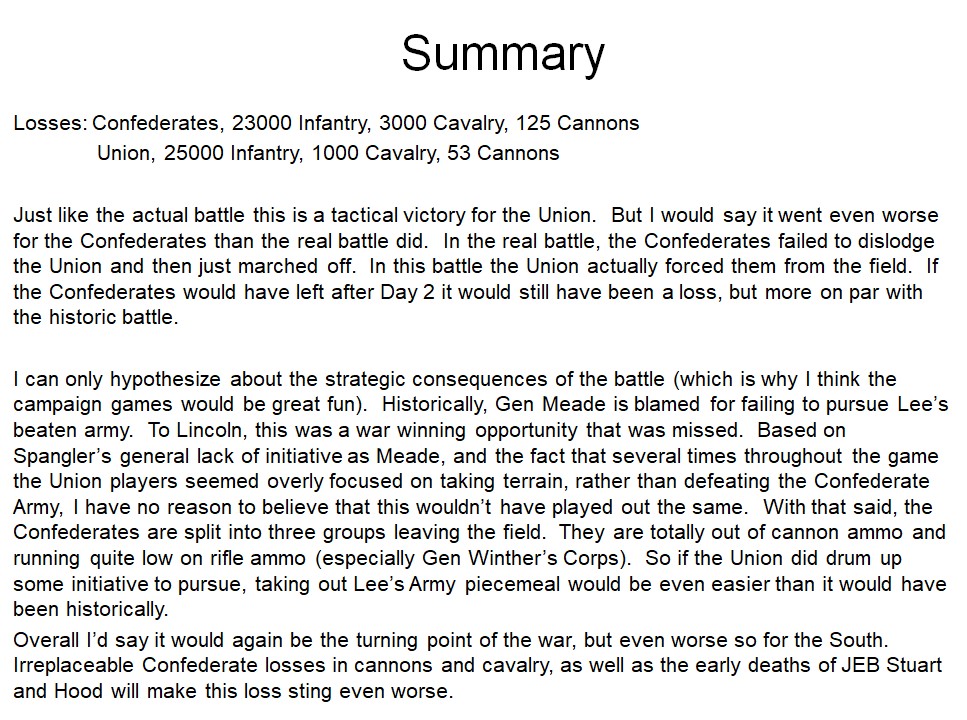 Summary

Losses: Confederates, 23000 Infantry, 3000 Cavalry, 125 Cannons
Union, 25000 Infantry, 1000 Cavalry, 53 Cannons

Just like the actual battle this is a tactical victory for the Union. But I would say it went even worse for the Confederates than the real battle did. In the real battle, the Confederates failed to dislodge the Union and then just marched off. In this battle the Union actually forced them from the field. If the Confederates would have left after Day 2 it would still have been a loss, but more on par with the historic battle.

I can only hypothesize about the strategic consequences of the battle (which is why I think the campaign games would be great fun). Historically, Gen Meade is blamed for failing to pursue Lee's beaten army. To Lincoln, this was a war winning opportunity that was missed. Based on Spangler's general lack of initiative as Meade, and the fact that several times throughout the game the Union players seemed overly focused on taking terrain, rather than defeating the Confederate Army, I have no reason to believe that this wouldn't have played out the same. With that said, the Confederates are split into three groups leaving the field. They are totally out of cannon ammo and running quite low on rifle ammo (especially Gen Winther's Corps). So if the Union did drum up some initiative to pursue, taking out Lee's Army piecemeal would be even easier than it would have been historically.

Overall I'd say it would again be the turning point of the war, but even worse so for the South. Irreplaceable Confederate losses in cannons and cavalry, as well as the early deaths of JEB Stuart and Hood will make this loss sting even worse.